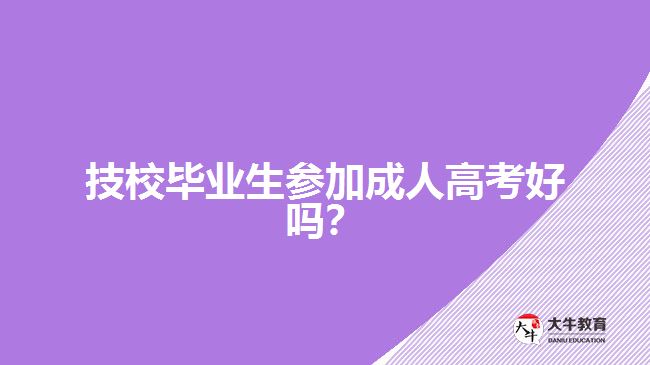 技校毕业生参加成人高考好吗?

大牛

大牛教育
DANIU EDUCATION